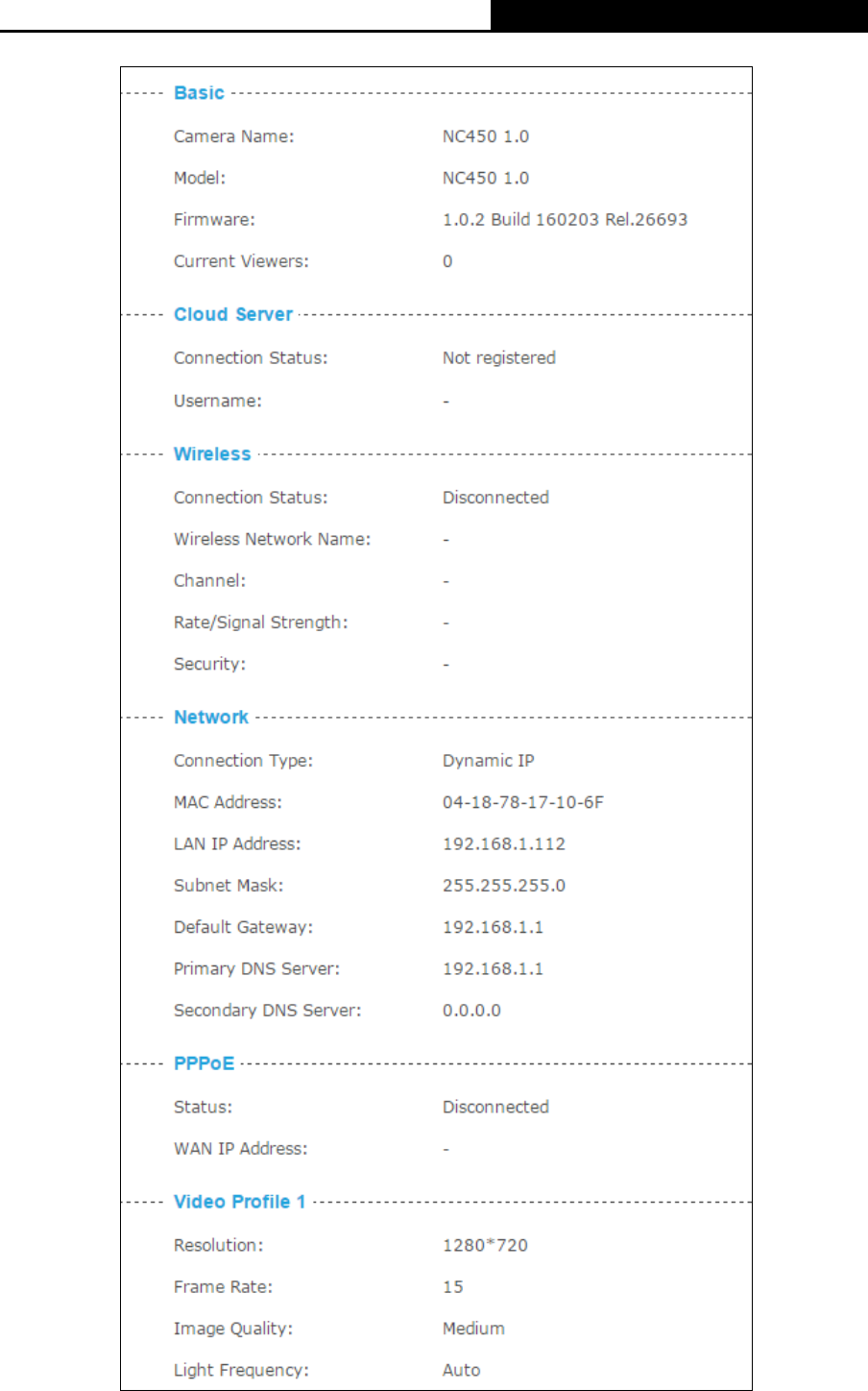 Basic

Camera Name: NC450 1.0

Model: NC450 1.0

Firmware: 1.0.2 Build 160203 Rel.26693

Current Viewers: 0

Cloud Server

Connection Status: Not registered

Username: -

Wireless

Connection Status: Disconnected

Wireless Network Name: -

Channel: -

Rate/Signal Strength: -

Security: -

Network

Connection Type: Dynamic IP

MAC Address: 04-18-78-17-10-6F

LAN IP Address: 192.168.1.112

Subnet Mask: 255.255.255.0

Default Gateway: 192.168.1.1

Primary DNS Server: 192.168.1.1

Secondary DNS Server: 0.0.0.0

PPPoE

Status: Disconnected

WAN IP Address: -

Video Profile 1

Resolution: 1280*720

Frame Rate: 15

Image Quality: Medium

Light Frequency: Auto